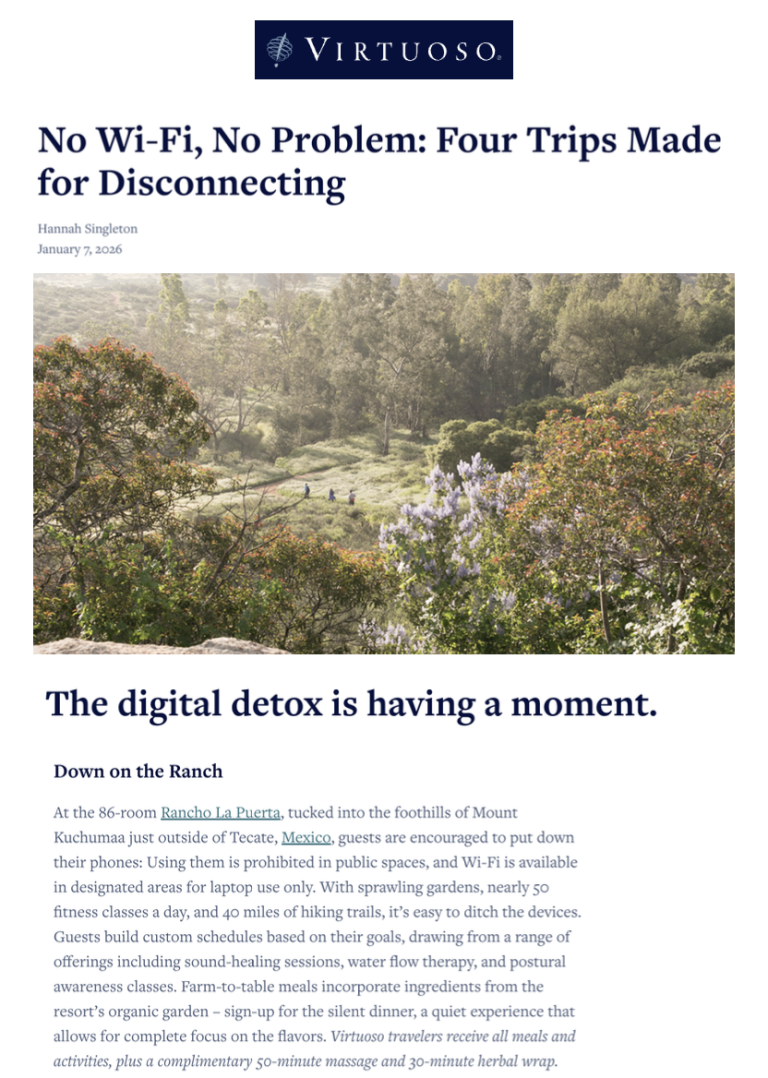 VIRTUOSO.

No Wi-Fi, No Problem: Four Trips Made for Disconnecting

Hannah Singleton
January 7, 2026

The digital detox is having a moment.

Down on the Ranch

At the 86-room Rancho La Puerta, tucked into the foothills of Mount Kuchumaa just outside of Tecate, Mexico, guests are encouraged to put down their phones: Using them is prohibited in public spaces, and Wi-Fi is available in designated areas for laptop use only. With sprawling gardens, nearly 50 fitness classes a day, and 40 miles of hiking trails, it's easy to ditch the devices. Guests build custom schedules based on their goals, drawing from a range of offerings including sound-healing sessions, water flow therapy, and postural awareness classes. Farm-to-table meals incorporate ingredients from the resort's organic garden – sign-up for the silent dinner, a quiet experience that allows for complete focus on the flavors. Virtuoso travelers receive all meals and activities, plus a complimentary 50-minute massage and 30-minute herbal wrap.